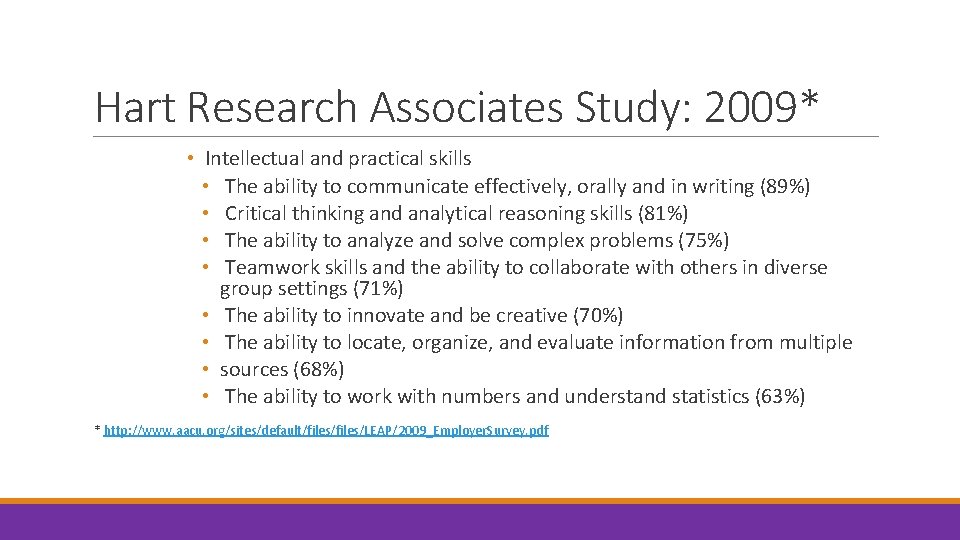 Hart Research Associates Study: 2009*

• Intellectual and practical skills
• The ability to communicate effectively, orally and in writing (89%)
• Critical thinking and analytical reasoning skills (81%)
• The ability to analyze and solve complex problems (75%)
• Teamwork skills and the ability to collaborate with others in diverse group settings (71%)
• The ability to innovate and be creative (70%)
• The ability to locate, organize, and evaluate information from multiple
• sources (68%)
• The ability to work with numbers and understand statistics (63%)

* http://www.aacu.org/sites/default/files/files/LEAP/2009_EmployerSurvey.pdf